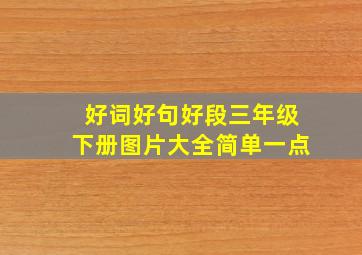 好词好句好段三年级
下册图片大全简单一点